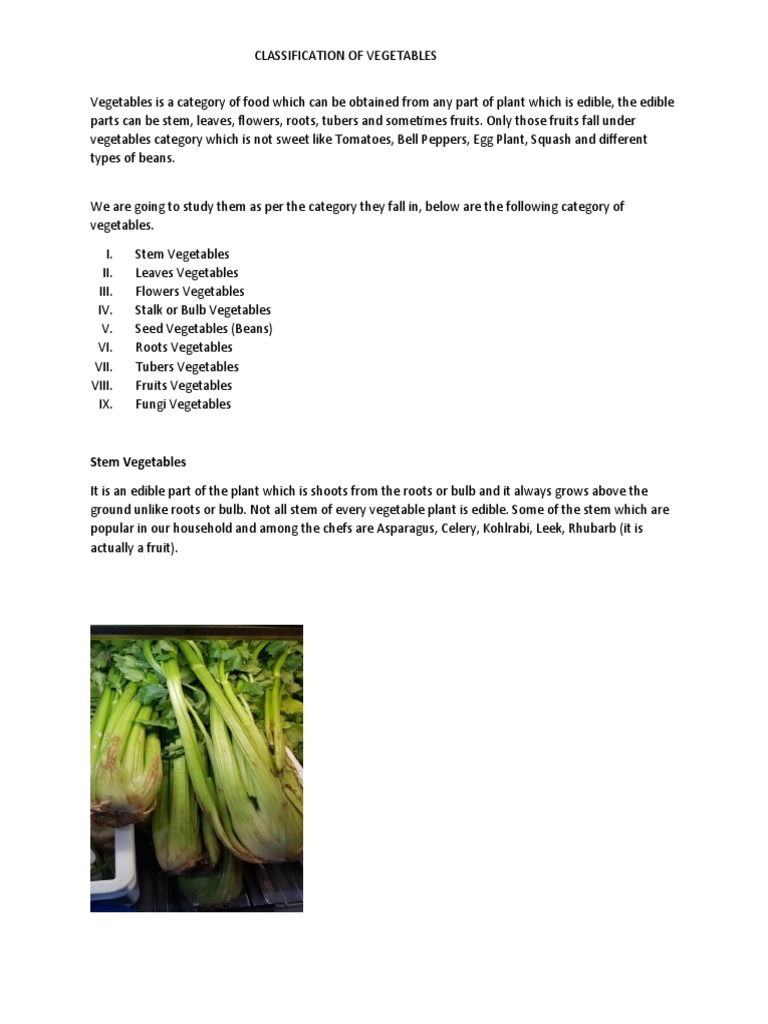 CLASSIFICATION OF VEGETABLES

Vegetables is a category of food which can be obtained from any part of plant which is edible, the edible parts can be stem, leaves, flowers, roots, tubers and sometimes fruits. Only those fruits fall under vegetables category which is not sweet like Tomatoes, Bell Peppers, Egg Plant, Squash and different types of beans.

We are going to study them as per the category they fall in, below are the following category of vegetables.

I. Stem Vegetables
II. Leaves Vegetables
III. Flowers Vegetables
IV. Stalk or Bulb Vegetables
V. Seed Vegetables (Beans)
VI. Roots Vegetables
VII. Tubers Vegetables
VIII. Fruits Vegetables
IX. Fungi Vegetables

Stem Vegetables

It is an edible part of the plant which is shoots from the roots or bulb and it always grows above the ground unlike roots or bulb. Not all stem of every vegetable plant is edible. Some of the stem which are popular in our household and among the chefs are Asparagus, Celery, Kohlrabi, Leek, Rhubarb (it is actually a fruit).